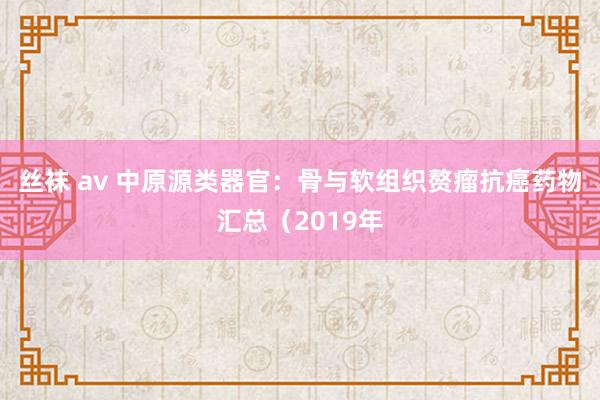 丝袜 av 中原源类器官：骨与软组织赘瘤抗癌药物汇总（2019年